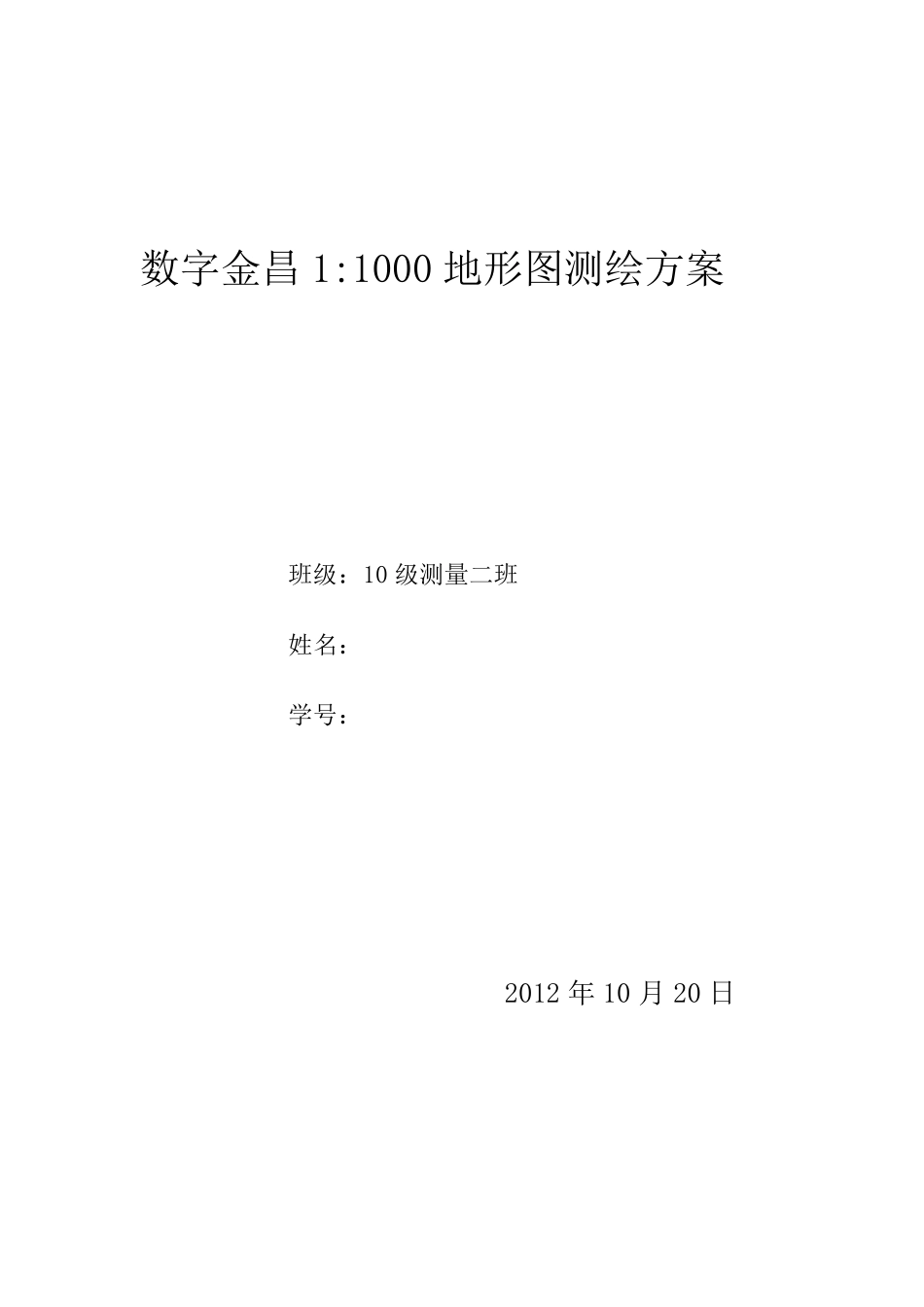 数字金昌 1:1000 地形图测绘方案

班级：10 级测量二班

姓名：

学号：

2012 年 10 月 20 日